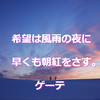 希望は風雨の夜に

早くも朝紅をさす。

ゲーテ